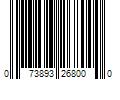 0 73893 26800 0